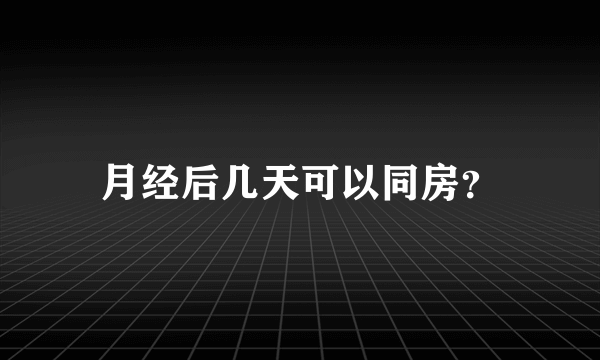 月经后几天可以同房?